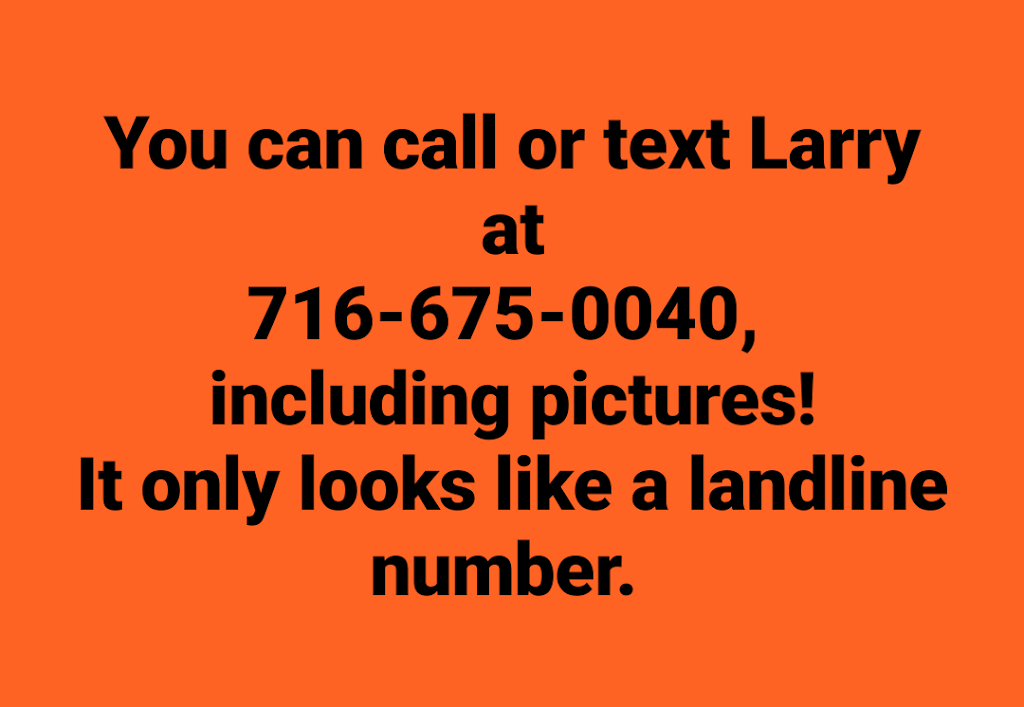 You can call or text Larry at 716-675-0040, including pictures! It only looks like a landline number.